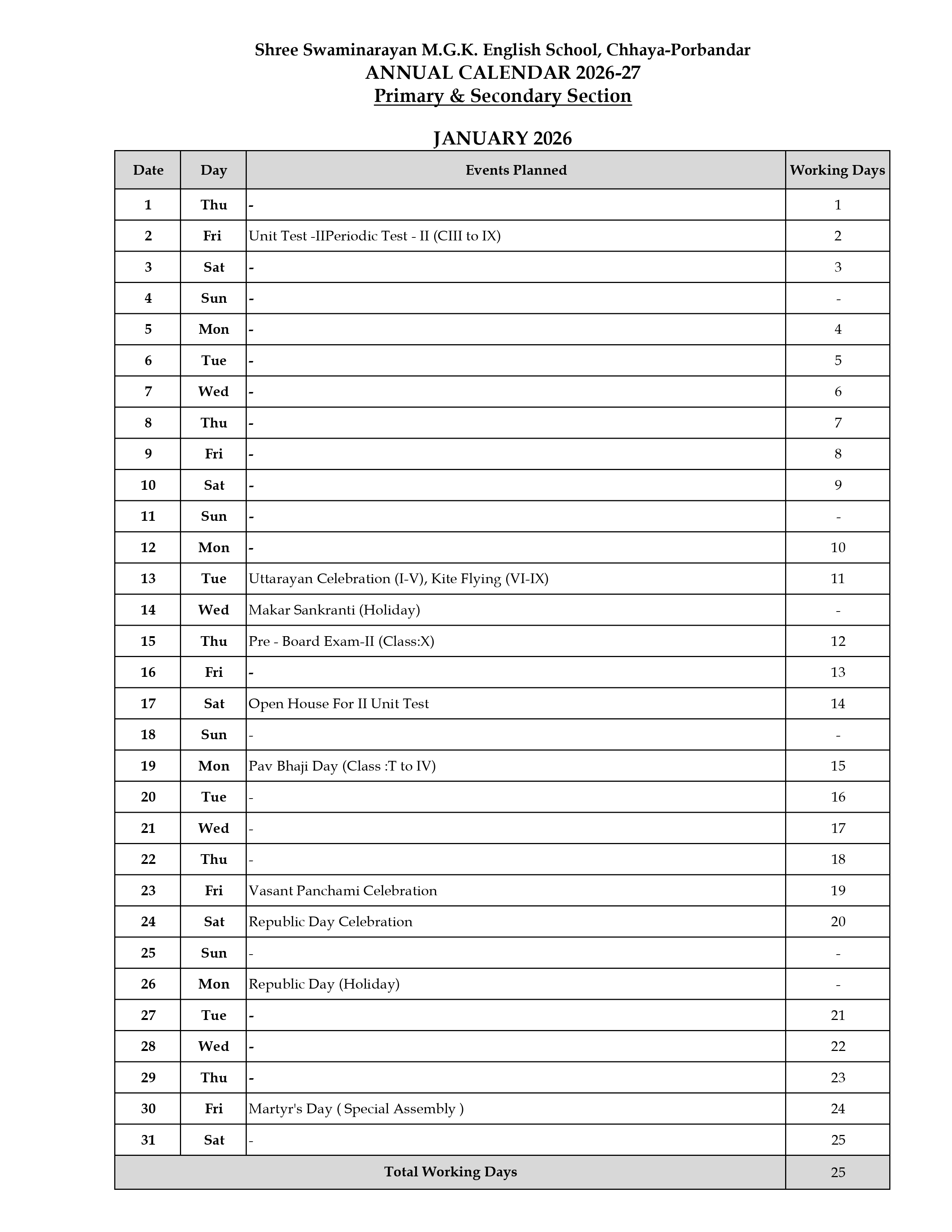 Shree Swaminarayan M.G.K. English School, Chhaya-Porbandar
ANNUAL CALENDAR 2026-27
Primary & Secondary Section

JANUARY 2026

| Date | Day | Events Planned | Working Days |
|---|---|---|---|
| 1 | Thu | - | 1 |
| 2 | Fri | Unit Test -IIPeriodic Test - II (CIII to IX) | 2 |
| 3 | Sat | - | 3 |
| 4 | Sun | - | - |
| 5 | Mon | - | 4 |
| 6 | Tue | - | 5 |
| 7 | Wed | - | 6 |
| 8 | Thu | - | 7 |
| 9 | Fri | - | 8 |
| 10 | Sat | - | 9 |
| 11 | Sun | - | - |
| 12 | Mon | - | 10 |
| 13 | Tue | Uttarayan Celebration (I-V), Kite Flying (VI-IX) | 11 |
| 14 | Wed | Makar Sankranti (Holiday) | - |
| 15 | Thu | Pre - Board Exam-II (Class:X) | 12 |
| 16 | Fri | - | 13 |
| 17 | Sat | Open House For II Unit Test | 14 |
| 18 | Sun | - | - |
| 19 | Mon | Pav Bhaji Day (Class :T to IV) | 15 |
| 20 | Tue | - | 16 |
| 21 | Wed | - | 17 |
| 22 | Thu | - | 18 |
| 23 | Fri | Vasant Panchami Celebration | 19 |
| 24 | Sat | Republic Day Celebration | 20 |
| 25 | Sun | - | - |
| 26 | Mon | Republic Day (Holiday) | - |
| 27 | Tue | - | 21 |
| 28 | Wed | - | 22 |
| 29 | Thu | - | 23 |
| 30 | Fri | Martyr's Day ( Special Assembly ) | 24 |
| 31 | Sat | - | 25 |
| Total Working Days | | | 25 |